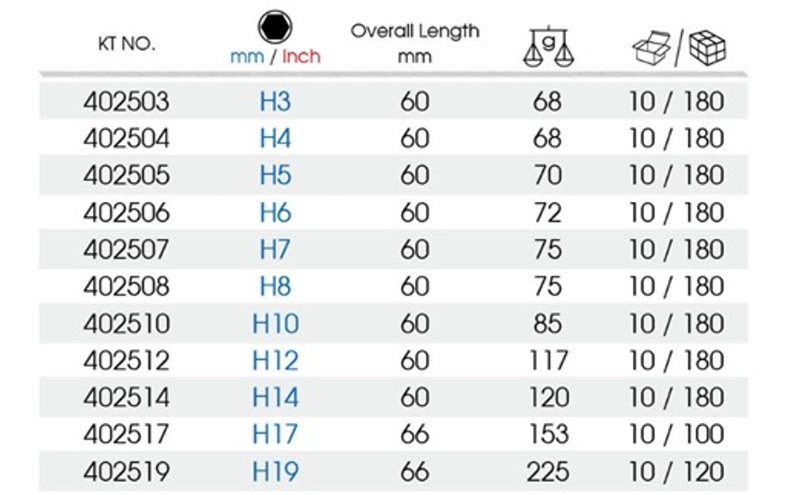 | KT NO. | mm / Inch | Overall Length mm | g | / |
|---|---|---|---|---|
| 402503 | H3 | 60 | 68 | 10 / 180 |
| 402504 | H4 | 60 | 68 | 10 / 180 |
| 402505 | H5 | 60 | 70 | 10 / 180 |
| 402506 | H6 | 60 | 72 | 10 / 180 |
| 402507 | H7 | 60 | 75 | 10 / 180 |
| 402508 | H8 | 60 | 75 | 10 / 180 |
| 402510 | H10 | 60 | 85 | 10 / 180 |
| 402512 | H12 | 60 | 117 | 10 / 180 |
| 402514 | H14 | 60 | 120 | 10 / 180 |
| 402517 | H17 | 66 | 153 | 10 / 100 |
| 402519 | H19 | 66 | 225 | 10 / 120 |